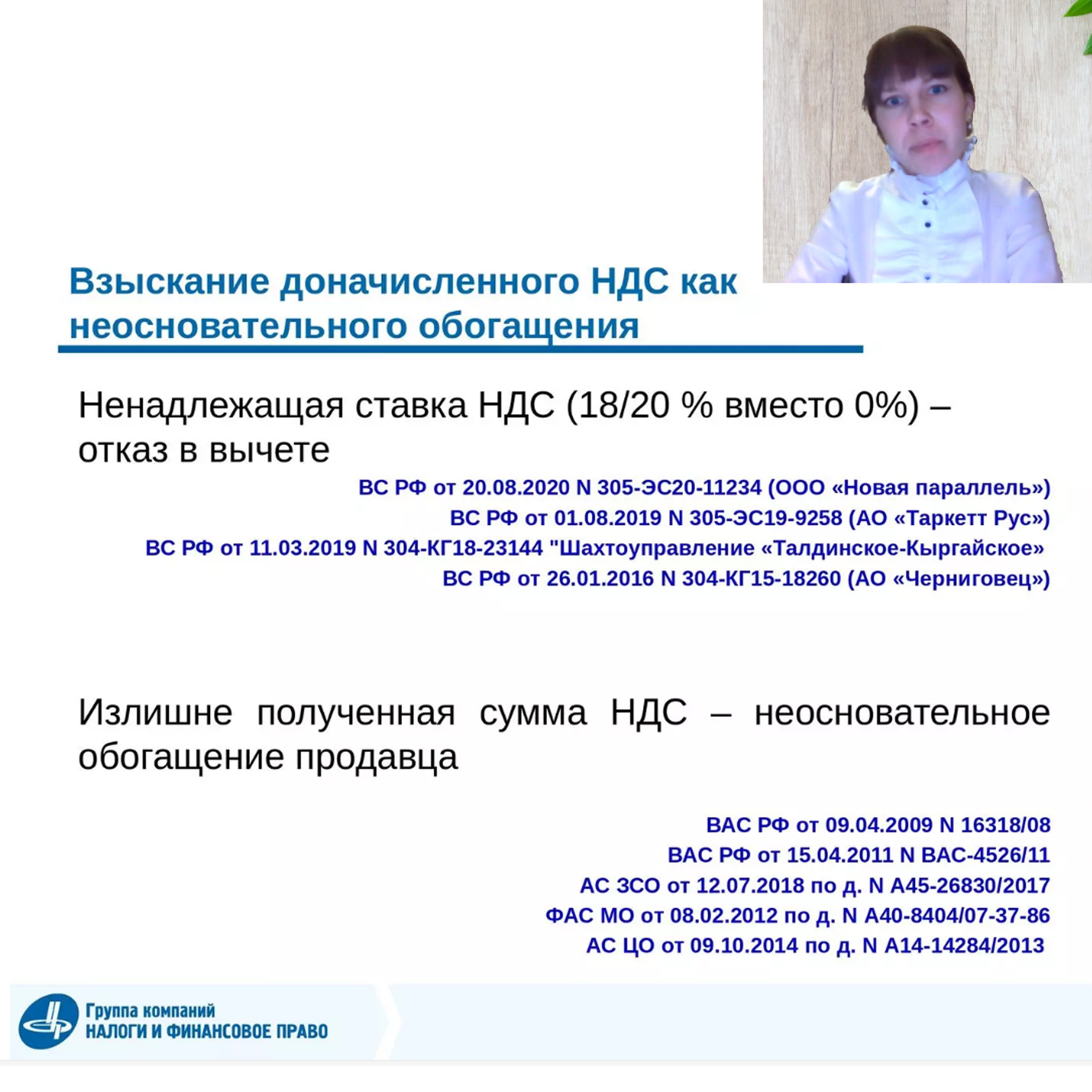 Взыскание доначисленного НДС как неосновательного обогащения

Ненадлежащая ставка НДС (18/20 % вместо 0%) – отказ в вычете

ВС РФ от 20.08.2020 N 305-ЭС20-11234 (ООО «Новая параллель»)
ВС РФ от 01.08.2019 N 305-ЭС19-9258 (АО «Таркетт Рус»)
ВС РФ от 11.03.2019 N 304-КГ18-23144 "Шахтоуправление «Талдинское-Кыргайское»
ВС РФ от 26.01.2016 N 304-КГ15-18260 (АО «Черниговец»)

Излишне полученная сумма НДС – неосновательное обогащение продавца

ВАС РФ от 09.04.2009 N 16318/08
ВАС РФ от 15.04.2011 N ВАС-4526/11
АС ЗСО от 12.07.2018 по д. N А45-26830/2017
ФАС МО от 08.02.2012 по д. N А40-8404/07-37-86
АС ЦО от 09.10.2014 по д. N А14-14284/2013

Группа компаний
НАЛОГИ И ФИНАНСОВОЕ ПРАВО